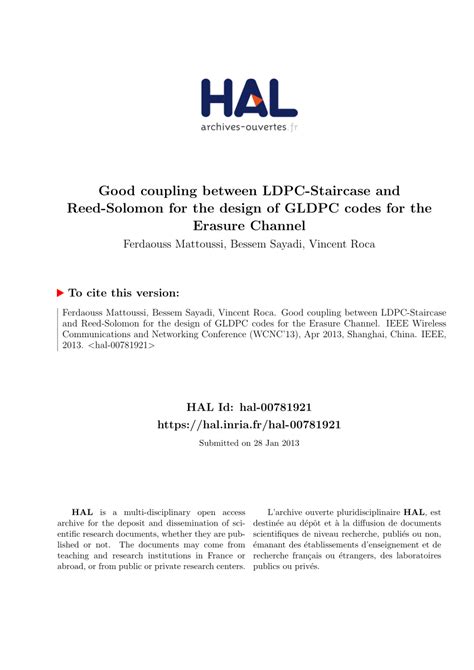 HAL
archives-ouvertes.fr

Good coupling between LDPC-Staircase and Reed-Solomon for the design of GLDPC codes for the Erasure Channel

Ferdaouss Mattoussi, Bessem Sayadi, Vincent Roca

To cite this version:

Ferdaouss Mattoussi, Bessem Sayadi, Vincent Roca. Good coupling between LDPC-Staircase and Reed-Solomon for the design of GLDPC codes for the Erasure Channel. IEEE Wireless Communications and Networking Conference (WCNC'13), Apr 2013, Shanghai, China. IEEE, 2013. <hal-00781921>

HAL Id: hal-00781921
https://hal.inria.fr/hal-00781921

Submitted on 28 Jan 2013

HAL is a multi-disciplinary open access archive for the deposit and dissemination of scientific research documents, whether they are published or not. The documents may come from teaching and research institutions in France or abroad, or from public or private research centers.

L'archive ouverte pluridisciplinaire HAL, est destinée au dépôt et à la diffusion de documents scientifiques de niveau recherche, publiés ou non, émanant des établissements d'enseignement et de recherche français ou étrangers, des laboratoires publics ou privés.